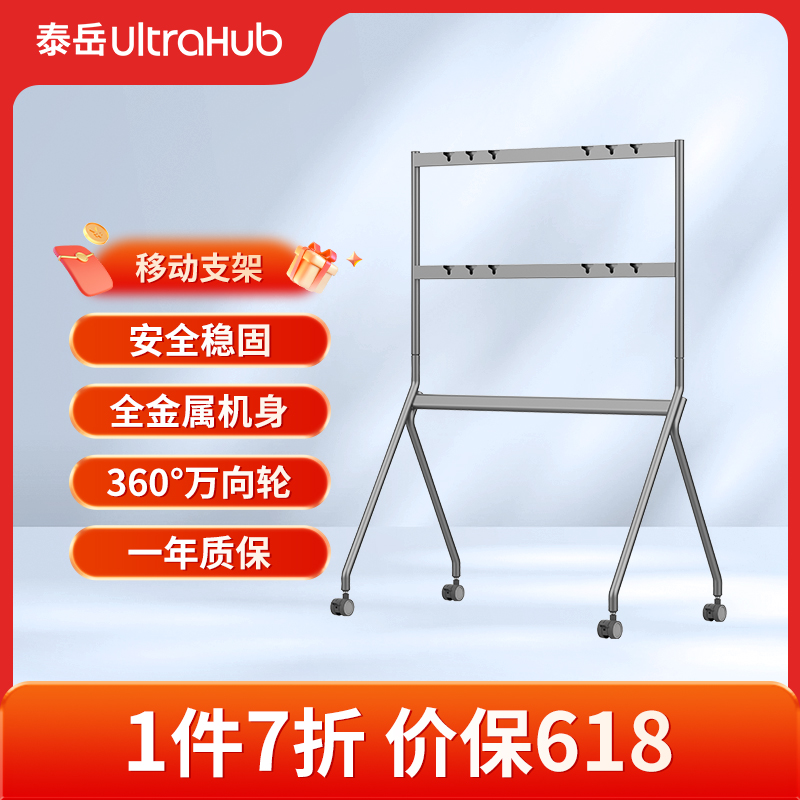 泰岳UltraHub

移动支架

安全稳固

全金属机身

360°万向轮

一年质保

1件7折 价保618